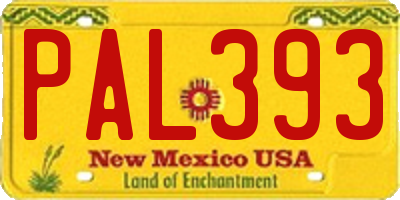 PAL393

New Mexico USA
Land of Enchantment